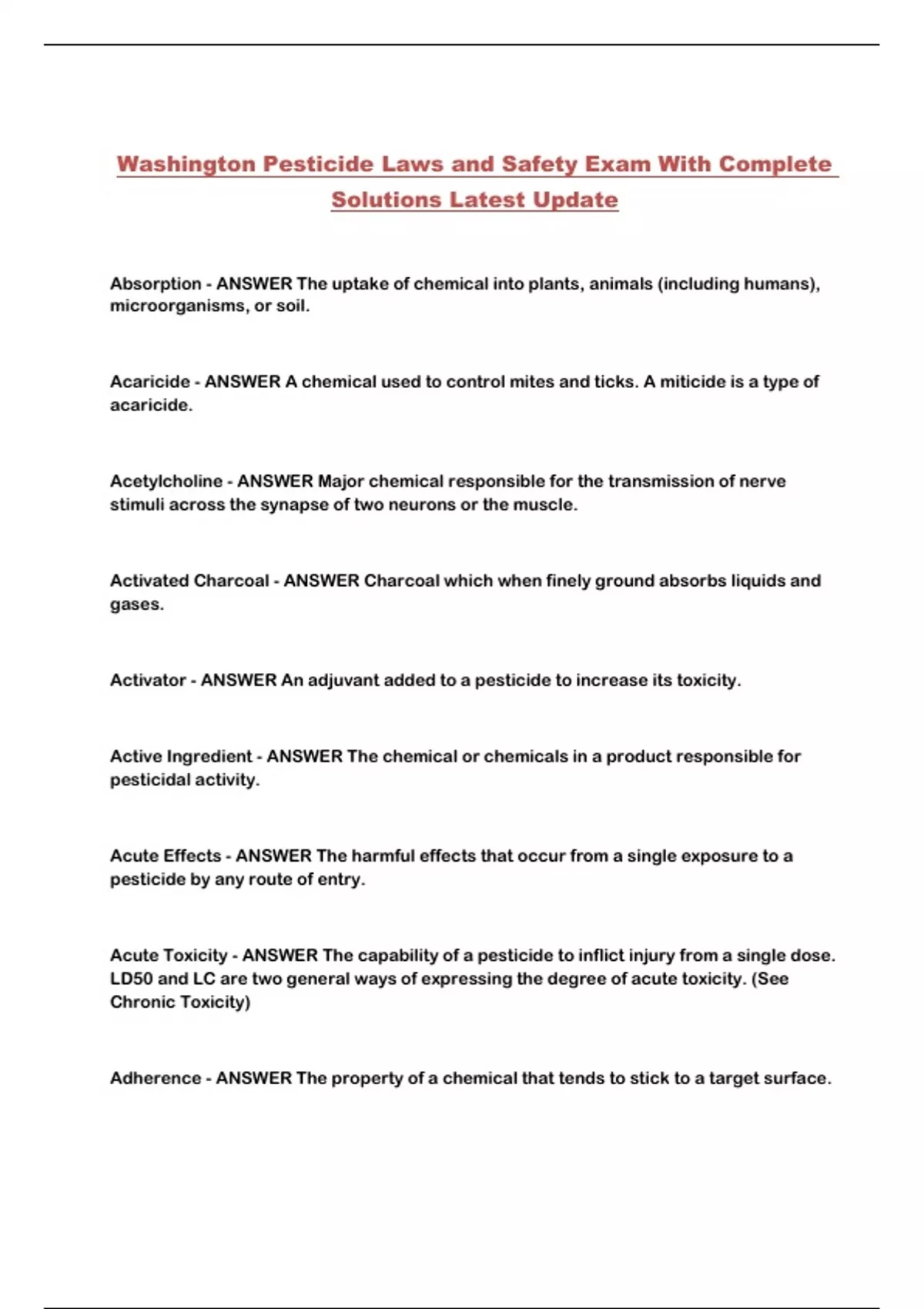 Washington Pesticide Laws and Safety Exam With Complete Solutions Latest Update

Absorption - ANSWER The uptake of chemical into plants, animals (including humans), microorganisms, or soil.

Acaricide - ANSWER A chemical used to control mites and ticks. A miticide is a type of acaricide.

Acetylcholine - ANSWER Major chemical responsible for the transmission of nerve stimuli across the synapse of two neurons or the muscle.

Activated Charcoal - ANSWER Charcoal which when finely ground absorbs liquids and gases.

Activator - ANSWER An adjuvant added to a pesticide to increase its toxicity.

Active Ingredient - ANSWER The chemical or chemicals in a product responsible for pesticidal activity.

Acute Effects - ANSWER The harmful effects that occur from a single exposure to a pesticide by any route of entry.

Acute Toxicity - ANSWER The capability of a pesticide to inflict injury from a single dose. LD50 and LC are two general ways of expressing the degree of acute toxicity. (See Chronic Toxicity)

Adherence - ANSWER The property of a chemical that tends to stick to a target surface.